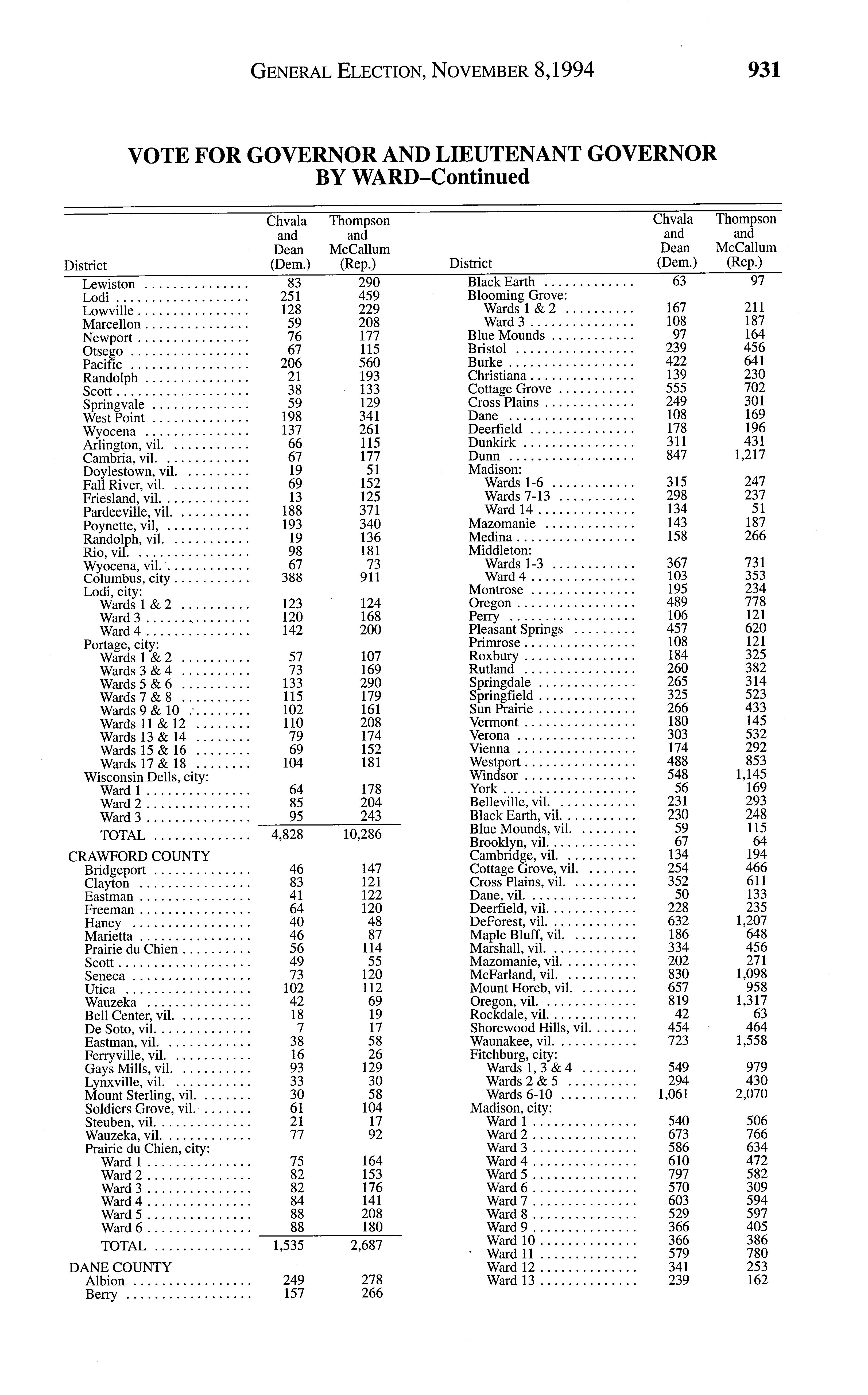 GENERAL ELECTION, NOVEMBER 8,1994 931

VOTE FOR GOVERNOR AND LIEUTENANT GOVERNOR BY WARD–Continued

| District | Chvala and Dean (Dem.) | Thompson and McCallum (Rep.) |
|---|---|---|
| Lewiston | 83 | 290 |
| Lodi | 251 | 459 |
| Lowville | 128 | 229 |
| Marcellon | 59 | 208 |
| Newport | 76 | 177 |
| Otsego | 67 | 115 |
| Pacific | 206 | 560 |
| Randolph | 21 | 193 |
| Scott | 38 | 133 |
| Springvale | 59 | 129 |
| West Point | 198 | 341 |
| Wyocena | 137 | 261 |
| Arlington, vil. | 66 | 115 |
| Cambria, vil. | 67 | 177 |
| Doylestown, vil. | 19 | 51 |
| Fall River, vil. | 69 | 152 |
| Friesland, vil. | 13 | 125 |
| Pardeeville, vil. | 188 | 371 |
| Poynette, vil, | 193 | 340 |
| Randolph, vil. | 19 | 136 |
| Rio, vil. | 98 | 181 |
| Wyocena, vil. | 67 | 73 |
| Columbus, city | 388 | 911 |
| Lodi, city: | | |
| Wards 1 & 2 | 123 | 124 |
| Ward 3 | 120 | 168 |
| Ward 4 | 142 | 200 |
| Portage, city: | | |
| Wards 1 & 2 | 57 | 107 |
| Wards 3 & 4 | 73 | 169 |
| Wards 5 & 6 | 133 | 290 |
| Wards 7 & 8 | 115 | 179 |
| Wards 9 & 10 | 102 | 161 |
| Wards 11 & 12 | 110 | 208 |
| Wards 13 & 14 | 79 | 174 |
| Wards 15 & 16 | 69 | 152 |
| Wards 17 & 18 | 104 | 181 |
| Wisconsin Dells, city: | | |
| Ward 1 | 64 | 178 |
| Ward 2 | 85 | 204 |
| Ward 3 | 95 | 243 |
| TOTAL | 4,828 | 10,286 |
| CRAWFORD COUNTY | | |
| Bridgeport | 46 | 147 |
| Clayton | 83 | 121 |
| Eastman | 41 | 122 |
| Freeman | 64 | 120 |
| Haney | 40 | 48 |
| Marietta | 46 | 87 |
| Prairie du Chien | 56 | 114 |
| Scott | 49 | 55 |
| Seneca | 73 | 120 |
| Utica | 102 | 112 |
| Wauzeka | 42 | 69 |
| Bell Center, vil. | 18 | 19 |
| De Soto, vil. | 7 | 17 |
| Eastman, vil. | 38 | 58 |
| Ferryville, vil. | 16 | 26 |
| Gays Mills, vil. | 93 | 129 |
| Lynxville, vil. | 33 | 30 |
| Mount Sterling, vil. | 30 | 58 |
| Soldiers Grove, vil. | 61 | 104 |
| Steuben, vil. | 21 | 17 |
| Wauzeka, vil. | 77 | 92 |
| Prairie du Chien, city: | | |
| Ward 1 | 75 | 164 |
| Ward 2 | 82 | 153 |
| Ward 3 | 82 | 176 |
| Ward 4 | 84 | 141 |
| Ward 5 | 88 | 208 |
| Ward 6 | 88 | 180 |
| TOTAL | 1,535 | 2,687 |
| DANE COUNTY | | |
| Albion | 249 | 278 |
| Berry | 157 | 266 |

| District | Chvala and Dean (Dem.) | Thompson and McCallum (Rep.) |
|---|---|---|
| Black Earth | 63 | 97 |
| Blooming Grove: | | |
| Wards 1 & 2 | 167 | 211 |
| Ward 3 | 108 | 187 |
| Blue Mounds | 97 | 164 |
| Bristol | 239 | 456 |
| Burke | 422 | 641 |
| Christiana | 139 | 230 |
| Cottage Grove | 555 | 702 |
| Cross Plains | 249 | 301 |
| Dane | 108 | 169 |
| Deerfield | 178 | 196 |
| Dunkirk | 311 | 431 |
| Dunn | 847 | 1,217 |
| Madison: | | |
| Wards 1-6 | 315 | 247 |
| Wards 7-13 | 298 | 237 |
| Ward 14 | 134 | 51 |
| Mazomanie | 143 | 187 |
| Medina | 158 | 266 |
| Middleton: | | |
| Wards 1-3 | 367 | 731 |
| Ward 4 | 103 | 353 |
| Montrose | 195 | 234 |
| Oregon | 489 | 778 |
| Perry | 106 | 121 |
| Pleasant Springs | 457 | 620 |
| Primrose | 108 | 121 |
| Roxbury | 184 | 325 |
| Rutland | 260 | 382 |
| Springdale | 265 | 314 |
| Springfield | 325 | 523 |
| Sun Prairie | 266 | 433 |
| Vermont | 180 | 145 |
| Verona | 303 | 532 |
| Vienna | 174 | 292 |
| Westport | 488 | 853 |
| Windsor | 548 | 1,145 |
| York | 56 | 169 |
| Belleville, vil. | 231 | 293 |
| Black Earth, vil. | 230 | 248 |
| Blue Mounds, vil. | 59 | 115 |
| Brooklyn, vil. | 67 | 64 |
| Cambridge, vil. | 134 | 194 |
| Cottage Grove, vil. | 254 | 466 |
| Cross Plains, vil. | 352 | 611 |
| Dane, vil. | 50 | 133 |
| Deerfield, vil. | 228 | 235 |
| DeForest, vil. | 632 | 1,207 |
| Maple Bluff, vil. | 186 | 648 |
| Marshall, vil. | 334 | 456 |
| Mazomanie, vil. | 202 | 271 |
| McFarland, vil. | 830 | 1,098 |
| Mount Horeb, vil. | 657 | 958 |
| Oregon, vil. | 819 | 1,317 |
| Rockdale, vil. | 42 | 63 |
| Shorewood Hills, vil. | 454 | 464 |
| Waunakee, vil. | 723 | 1,558 |
| Fitchburg, city: | | |
| Wards 1, 3 & 4 | 549 | 979 |
| Wards 2 & 5 | 294 | 430 |
| Wards 6-10 | 1,061 | 2,070 |
| Madison, city: | | |
| Ward 1 | 540 | 506 |
| Ward 2 | 673 | 766 |
| Ward 3 | 586 | 634 |
| Ward 4 | 610 | 472 |
| Ward 5 | 797 | 582 |
| Ward 6 | 570 | 309 |
| Ward 7 | 603 | 594 |
| Ward 8 | 529 | 597 |
| Ward 9 | 366 | 405 |
| Ward 10 | 366 | 386 |
| Ward 11 | 579 | 780 |
| Ward 12 | 341 | 253 |
| Ward 13 | 239 | 162 |